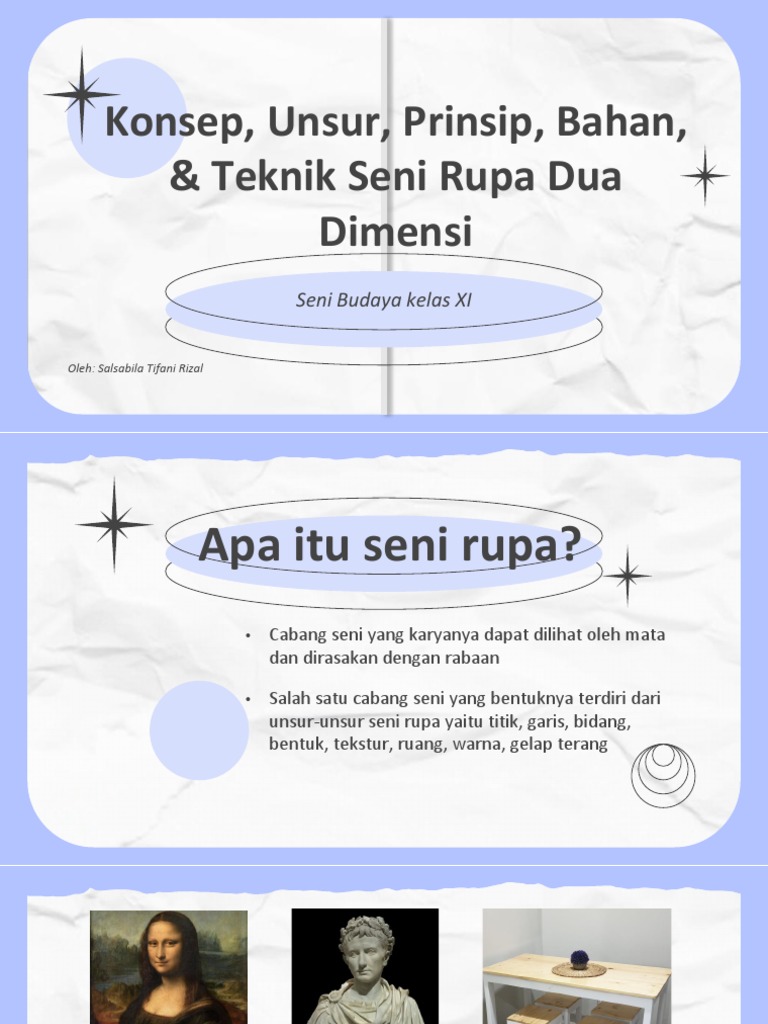 Konsep, Unsur, Prinsip, Bahan, & Teknik Seni Rupa Dua Dimensi

Seni Budaya kelas XI

Oleh: Salsabila Tifani Rizal

Apa itu seni rupa?

• Cabang seni yang karyanya dapat dilihat oleh mata dan dirasakan dengan rabaan

• Salah satu cabang seni yang bentuknya terdiri dari unsur-unsur seni rupa yaitu titik, garis, bidang, bentuk, tekstur, ruang, warna, gelap terang